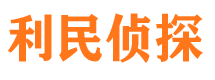 利民侦探